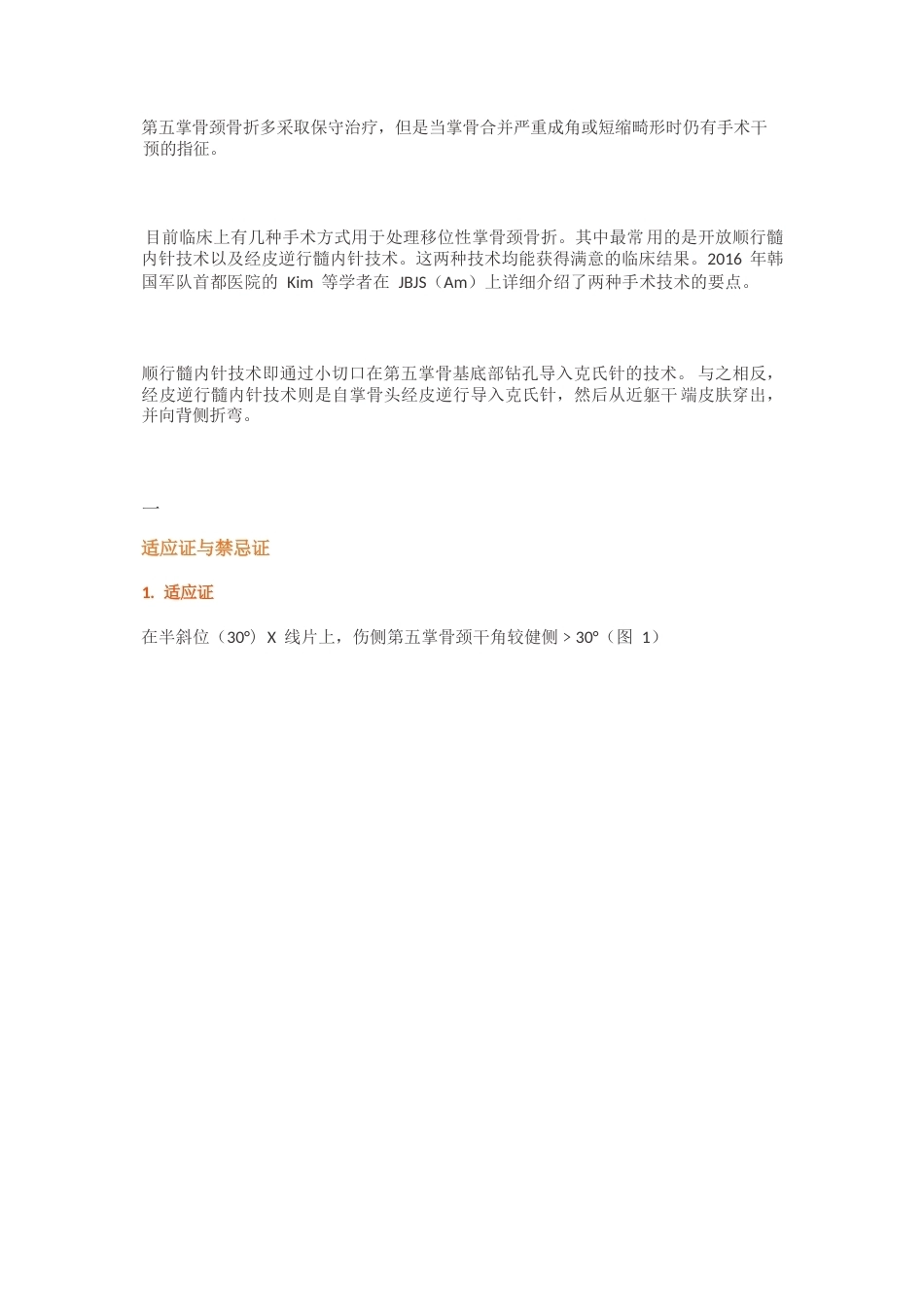 第五掌骨颈骨折多采取保守治疗，但是当掌骨合并严重成角或短缩畸形时仍有手术干预的指征。

目前临床上有几种手术方式用于处理移位性掌骨颈骨折。其中最常用的是开放顺行髓内针技术以及经皮逆行髓内针技术。这两种技术均能获得满意的临床结果。2016 年韩国军队首都医院的 Kim 等学者在 JBJS（Am）上详细介绍了两种手术技术的要点。

顺行髓内针技术即通过小切口在第五掌骨基底部钻孔导入克氏针的技术。与之相反，经皮逆行髓内针技术则是自掌骨头经皮逆行导入克氏针，然后从近躯干端皮肤穿出，并向背侧折弯。

一

适应证与禁忌证

1. 适应证

在半斜位（30°）X 线片上，伤侧第五掌骨颈干角较健侧 > 30°（图 1）